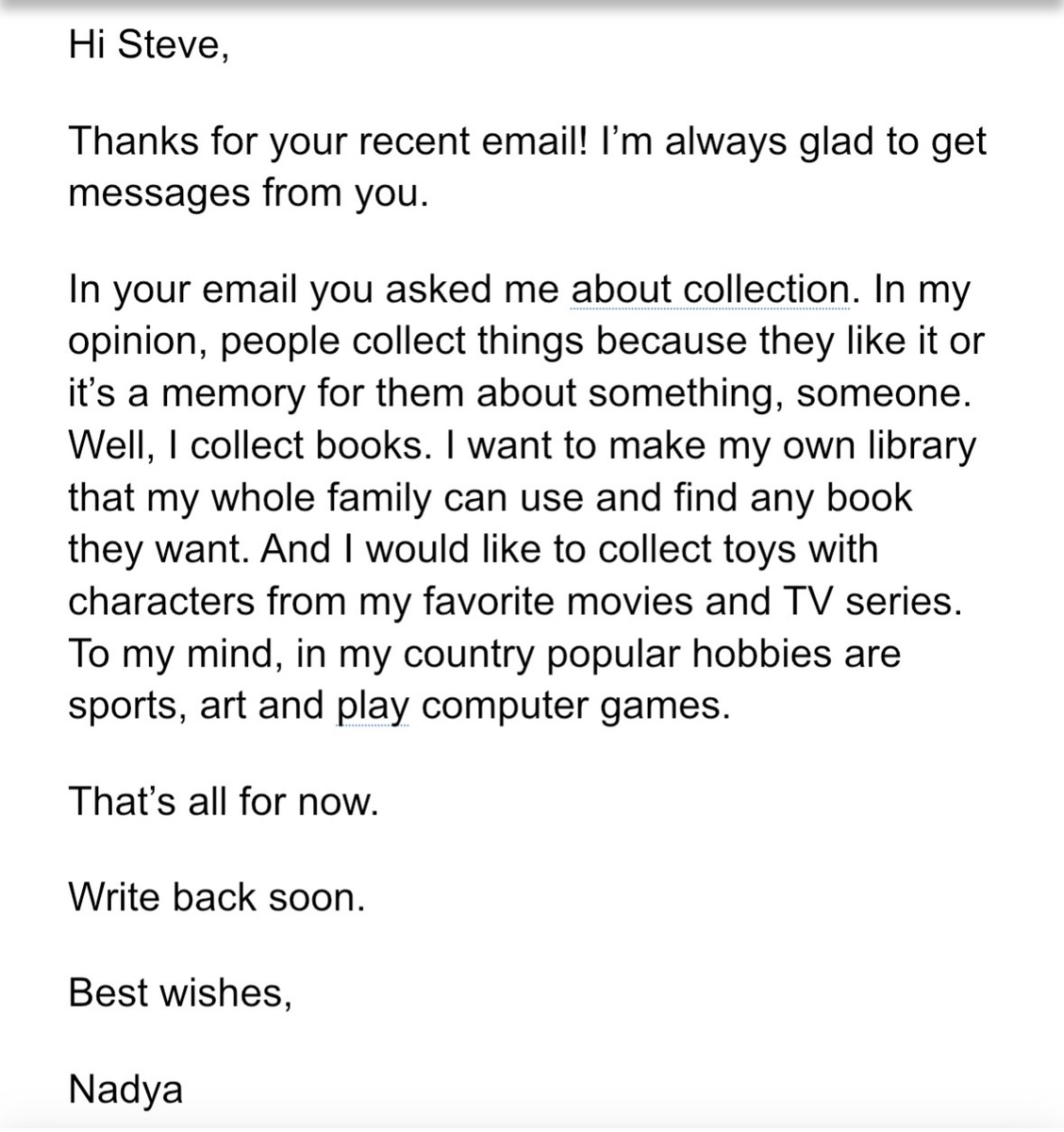 Hi Steve,

Thanks for your recent email! I'm always glad to get messages from you.

In your email you asked me about collection. In my opinion, people collect things because they like it or it's a memory for them about something, someone. Well, I collect books. I want to make my own library that my whole family can use and find any book they want. And I would like to collect toys with characters from my favorite movies and TV series. To my mind, in my country popular hobbies are sports, art and play computer games.

That's all for now.

Write back soon.

Best wishes,

Nadya